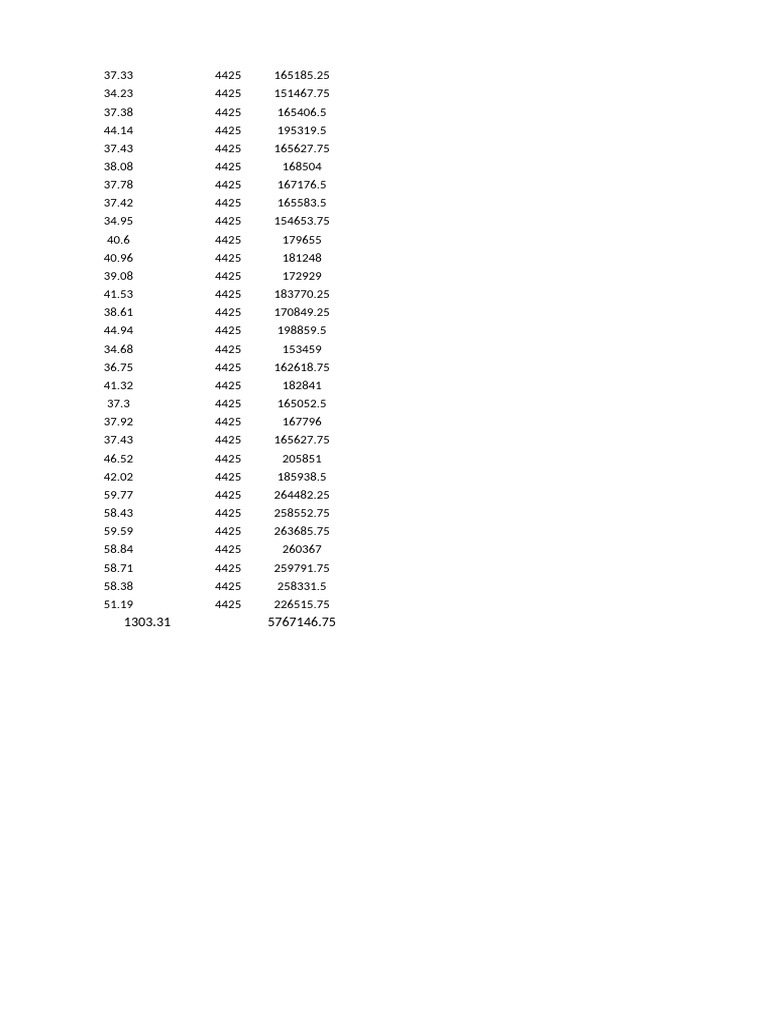 | | | |
|---|---|---|
| 37.33 | 4425 | 165185.25 |
| 34.23 | 4425 | 151467.75 |
| 37.38 | 4425 | 165406.5 |
| 44.14 | 4425 | 195319.5 |
| 37.43 | 4425 | 165627.75 |
| 38.08 | 4425 | 168504 |
| 37.78 | 4425 | 167176.5 |
| 37.42 | 4425 | 165583.5 |
| 34.95 | 4425 | 154653.75 |
| 40.6 | 4425 | 179655 |
| 40.96 | 4425 | 181248 |
| 39.08 | 4425 | 172929 |
| 41.53 | 4425 | 183770.25 |
| 38.61 | 4425 | 170849.25 |
| 44.94 | 4425 | 198859.5 |
| 34.68 | 4425 | 153459 |
| 36.75 | 4425 | 162618.75 |
| 41.32 | 4425 | 182841 |
| 37.3 | 4425 | 165052.5 |
| 37.92 | 4425 | 167796 |
| 37.43 | 4425 | 165627.75 |
| 46.52 | 4425 | 205851 |
| 42.02 | 4425 | 185938.5 |
| 59.77 | 4425 | 264482.25 |
| 58.43 | 4425 | 258552.75 |
| 59.59 | 4425 | 263685.75 |
| 58.84 | 4425 | 260367 |
| 58.71 | 4425 | 259791.75 |
| 58.38 | 4425 | 258331.5 |
| 51.19 | 4425 | 226515.75 |
| 1303.31 | | 5767146.75 |